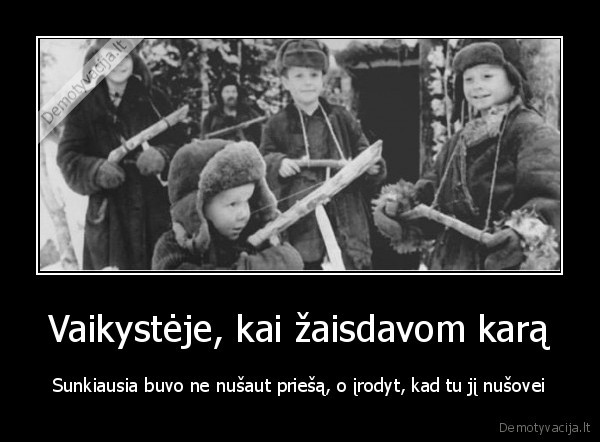 Demotyvacija.lt

Vaikystėje, kai žaisdavom karą

Sunkiausia buvo ne nušaut priešą, o įrodyt, kad tu jį nušovei

Demotyvacija.lt